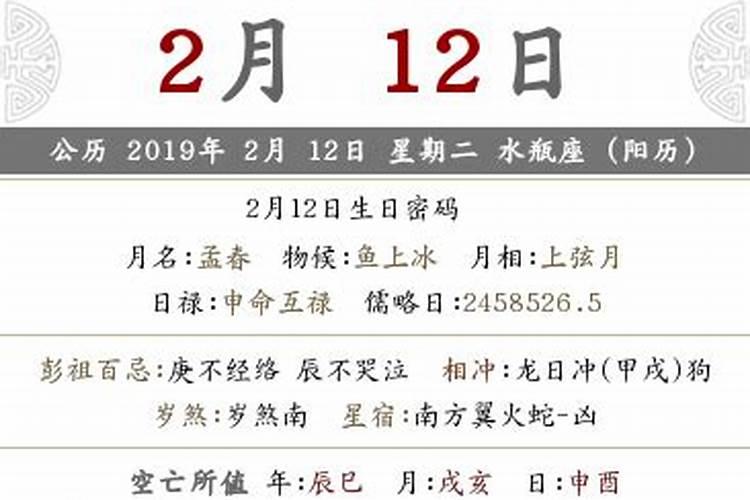 2月 12日

公历 2019年 2月 12日 星期二 水瓶座 (阳历)

2月12日生日密码

月名:孟春 物候:鱼上冰 月相:上弦月

日禄:申命互禄 儒略日:2458526.5

彭祖百忌:庚不经络 辰不哭泣 相冲:龙日冲(甲戌)狗

岁煞:岁煞南 星宿:南方翼火蛇-凶

空亡所值 年:辰巳 月:戌亥 日:申酉